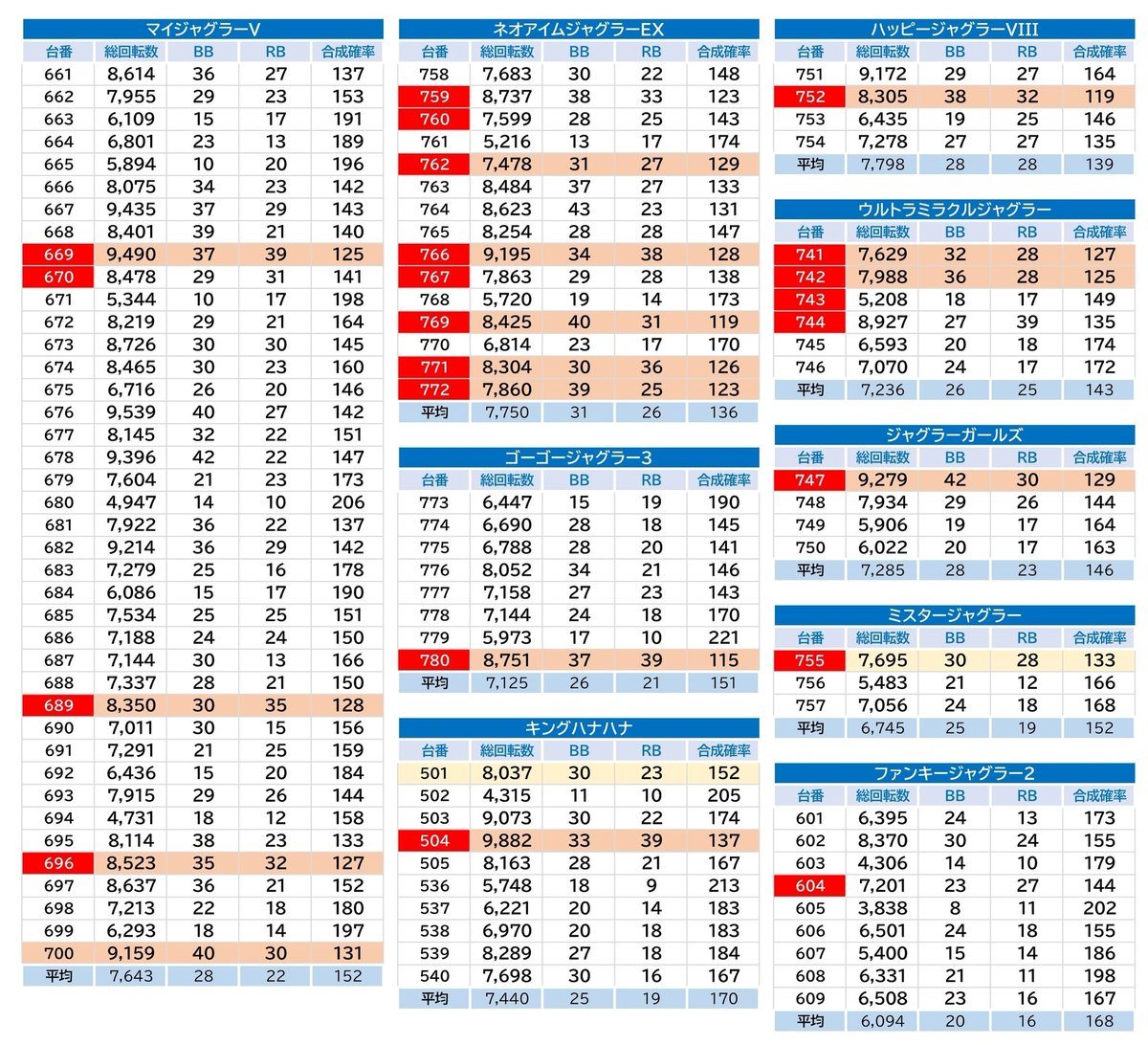 マイジャグラーV

| 台番 | 総回転数 | BB | RB | 合成確率 |
|---|---|---|---|---|
| 661 | 8,614 | 36 | 27 | 137 |
| 662 | 7,955 | 29 | 23 | 153 |
| 663 | 6,109 | 15 | 17 | 191 |
| 664 | 6,801 | 23 | 13 | 189 |
| 665 | 5,894 | 10 | 20 | 196 |
| 666 | 8,075 | 34 | 23 | 142 |
| 667 | 9,435 | 37 | 29 | 143 |
| 668 | 8,401 | 39 | 21 | 140 |
| 669 | 9,490 | 37 | 39 | 125 |
| 670 | 8,478 | 29 | 31 | 141 |
| 671 | 5,344 | 10 | 17 | 198 |
| 672 | 8,219 | 29 | 21 | 164 |
| 673 | 8,726 | 30 | 30 | 145 |
| 674 | 8,465 | 30 | 23 | 160 |
| 675 | 6,716 | 26 | 20 | 146 |
| 676 | 9,539 | 40 | 27 | 142 |
| 677 | 8,145 | 32 | 22 | 151 |
| 678 | 9,396 | 42 | 22 | 147 |
| 679 | 7,604 | 21 | 23 | 173 |
| 680 | 4,947 | 14 | 10 | 206 |
| 681 | 7,922 | 36 | 22 | 137 |
| 682 | 9,214 | 36 | 29 | 142 |
| 683 | 7,279 | 25 | 16 | 178 |
| 684 | 6,086 | 15 | 17 | 190 |
| 685 | 7,534 | 25 | 25 | 151 |
| 686 | 7,188 | 24 | 24 | 150 |
| 687 | 7,144 | 30 | 13 | 166 |
| 688 | 7,337 | 28 | 21 | 150 |
| 689 | 8,350 | 30 | 35 | 128 |
| 690 | 7,011 | 30 | 15 | 156 |
| 691 | 7,291 | 21 | 25 | 159 |
| 692 | 6,436 | 15 | 20 | 184 |
| 693 | 7,915 | 29 | 26 | 144 |
| 694 | 4,731 | 18 | 12 | 158 |
| 695 | 8,114 | 38 | 23 | 133 |
| 696 | 8,523 | 35 | 32 | 127 |
| 697 | 8,637 | 36 | 21 | 152 |
| 698 | 7,213 | 22 | 18 | 180 |
| 699 | 6,293 | 18 | 14 | 197 |
| 700 | 9,159 | 40 | 30 | 131 |
| 平均 | 7,643 | 28 | 22 | 152 |

ネオアイムジャグラーEX

| 台番 | 総回転数 | BB | RB | 合成確率 |
|---|---|---|---|---|
| 758 | 7,683 | 30 | 22 | 148 |
| 759 | 8,737 | 38 | 33 | 123 |
| 760 | 7,599 | 28 | 25 | 143 |
| 761 | 5,216 | 13 | 17 | 174 |
| 762 | 7,478 | 31 | 27 | 129 |
| 763 | 8,484 | 37 | 27 | 133 |
| 764 | 8,623 | 43 | 23 | 131 |
| 765 | 8,254 | 28 | 28 | 147 |
| 766 | 9,195 | 34 | 38 | 128 |
| 767 | 7,863 | 29 | 28 | 138 |
| 768 | 5,720 | 19 | 14 | 173 |
| 769 | 8,425 | 40 | 31 | 119 |
| 770 | 6,814 | 23 | 17 | 170 |
| 771 | 8,304 | 30 | 36 | 126 |
| 772 | 7,860 | 39 | 25 | 123 |
| 平均 | 7,750 | 31 | 26 | 136 |

ゴーゴージャグラー3

| 台番 | 総回転数 | BB | RB | 合成確率 |
|---|---|---|---|---|
| 773 | 6,447 | 15 | 19 | 190 |
| 774 | 6,690 | 28 | 18 | 145 |
| 775 | 6,788 | 28 | 20 | 141 |
| 776 | 8,052 | 34 | 21 | 146 |
| 777 | 7,158 | 27 | 23 | 143 |
| 778 | 7,144 | 24 | 18 | 170 |
| 779 | 5,973 | 17 | 10 | 221 |
| 780 | 8,751 | 37 | 39 | 115 |
| 平均 | 7,125 | 26 | 21 | 151 |

キングハナハナ

| 台番 | 総回転数 | BB | RB | 合成確率 |
|---|---|---|---|---|
| 501 | 8,037 | 30 | 23 | 152 |
| 502 | 4,315 | 11 | 10 | 205 |
| 503 | 9,073 | 30 | 22 | 174 |
| 504 | 9,882 | 33 | 39 | 137 |
| 505 | 8,163 | 28 | 21 | 167 |
| 536 | 5,748 | 18 | 9 | 213 |
| 537 | 6,221 | 20 | 14 | 183 |
| 538 | 6,970 | 20 | 18 | 183 |
| 539 | 8,289 | 27 | 18 | 184 |
| 540 | 7,698 | 30 | 16 | 167 |
| 平均 | 7,440 | 25 | 19 | 170 |

ハッピージャグラーVIII

| 台番 | 総回転数 | BB | RB | 合成確率 |
|---|---|---|---|---|
| 751 | 9,172 | 29 | 27 | 164 |
| 752 | 8,305 | 38 | 32 | 119 |
| 753 | 6,435 | 19 | 25 | 146 |
| 754 | 7,278 | 27 | 27 | 135 |
| 平均 | 7,798 | 28 | 28 | 139 |

ウルトラミラクルジャグラー

| 台番 | 総回転数 | BB | RB | 合成確率 |
|---|---|---|---|---|
| 741 | 7,629 | 32 | 28 | 127 |
| 742 | 7,988 | 36 | 28 | 125 |
| 743 | 5,208 | 18 | 17 | 149 |
| 744 | 8,927 | 27 | 39 | 135 |
| 745 | 6,593 | 20 | 18 | 174 |
| 746 | 7,070 | 24 | 17 | 172 |
| 平均 | 7,236 | 26 | 25 | 143 |

ジャグラーガールズ

| 台番 | 総回転数 | BB | RB | 合成確率 |
|---|---|---|---|---|
| 747 | 9,279 | 42 | 30 | 129 |
| 748 | 7,934 | 29 | 26 | 144 |
| 749 | 5,906 | 19 | 17 | 164 |
| 750 | 6,022 | 20 | 17 | 163 |
| 平均 | 7,285 | 28 | 23 | 146 |

ミスタージャグラー

| 台番 | 総回転数 | BB | RB | 合成確率 |
|---|---|---|---|---|
| 755 | 7,695 | 30 | 28 | 133 |
| 756 | 5,483 | 21 | 12 | 166 |
| 757 | 7,056 | 24 | 18 | 168 |
| 平均 | 6,745 | 25 | 19 | 152 |

ファンキージャグラー2

| 台番 | 総回転数 | BB | RB | 合成確率 |
|---|---|---|---|---|
| 601 | 6,395 | 24 | 13 | 173 |
| 602 | 8,370 | 30 | 24 | 155 |
| 603 | 4,306 | 14 | 10 | 179 |
| 604 | 7,201 | 23 | 27 | 144 |
| 605 | 3,838 | 8 | 11 | 202 |
| 606 | 6,501 | 24 | 18 | 155 |
| 607 | 5,400 | 15 | 14 | 186 |
| 608 | 6,331 | 21 | 11 | 198 |
| 609 | 6,508 | 23 | 16 | 167 |
| 平均 | 6,094 | 20 | 16 | 168 |